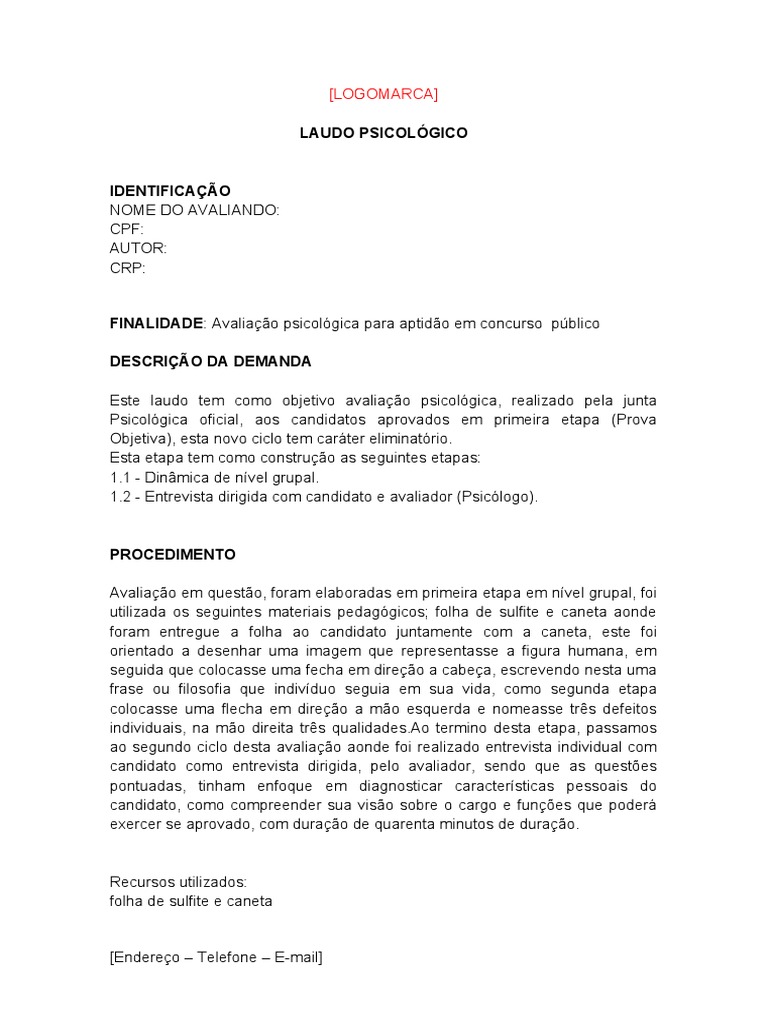 [LOGOMARCA]

LAUDO PSICOLÓGICO

IDENTIFICAÇÃO
NOME DO AVALIANDO:
CPF:
AUTOR:
CRP:

FINALIDADE: Avaliação psicológica para aptidão em concurso público

DESCRIÇÃO DA DEMANDA

Este laudo tem como objetivo avaliação psicológica, realizado pela junta Psicológica oficial, aos candidatos aprovados em primeira etapa (Prova Objetiva), esta novo ciclo tem caráter eliminatório.
Esta etapa tem como construção as seguintes etapas:
1.1 - Dinâmica de nível grupal.
1.2 - Entrevista dirigida com candidato e avaliador (Psicólogo).

PROCEDIMENTO

Avaliação em questão, foram elaboradas em primeira etapa em nível grupal, foi utilizada os seguintes materiais pedagógicos; folha de sulfite e caneta aonde foram entregue a folha ao candidato juntamente com a caneta, este foi orientado a desenhar uma imagem que representasse a figura humana, em seguida que colocasse uma fecha em direção a cabeça, escrevendo nesta uma frase ou filosofia que indivíduo seguia em sua vida, como segunda etapa colocasse uma flecha em direção a mão esquerda e nomeasse três defeitos individuais, na mão direita três qualidades.Ao termino desta etapa, passamos ao segundo ciclo desta avaliação aonde foi realizado entrevista individual com candidato como entrevista dirigida, pelo avaliador, sendo que as questões pontuadas, tinham enfoque em diagnosticar características pessoais do candidato, como compreender sua visão sobre o cargo e funções que poderá exercer se aprovado, com duração de quarenta minutos de duração.

Recursos utilizados:
folha de sulfite e caneta

[Endereço – Telefone – E-mail]